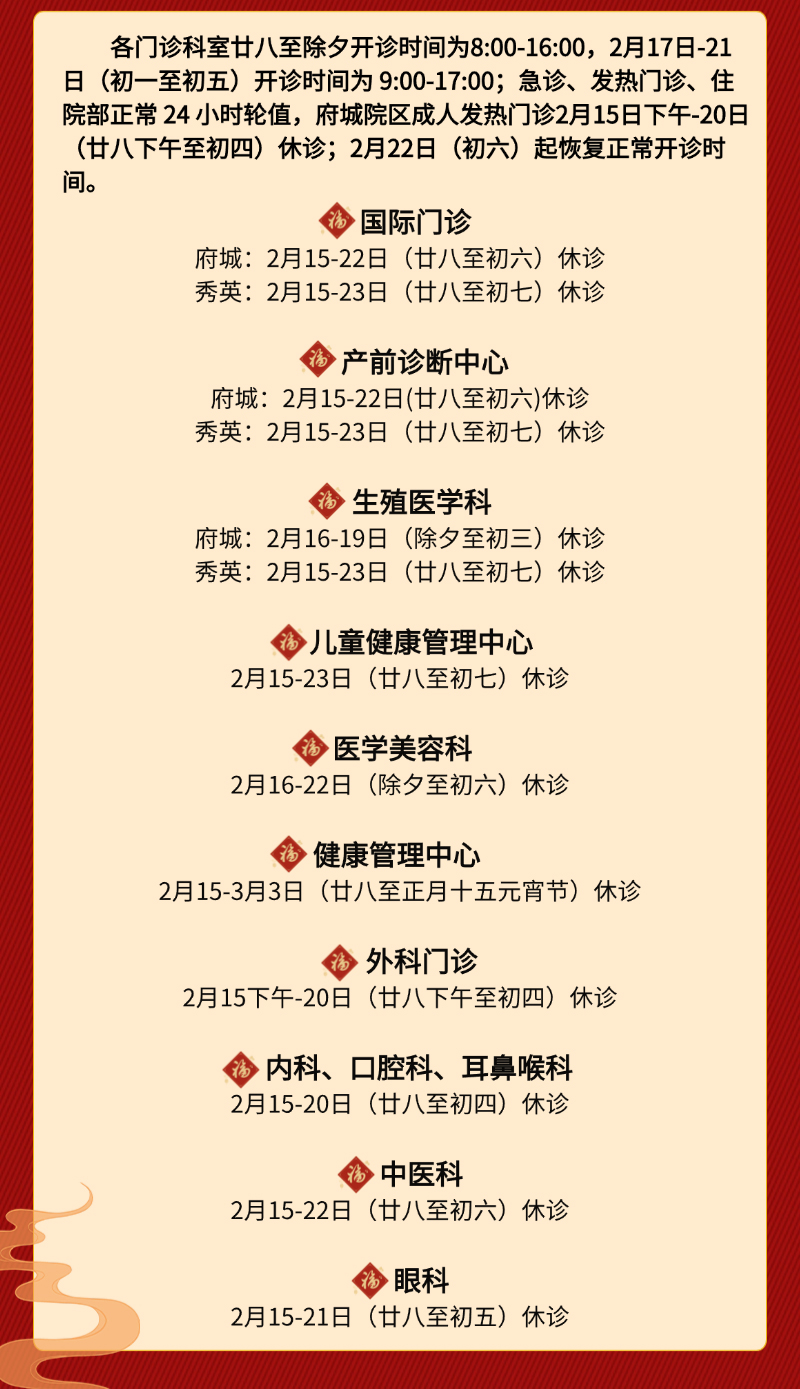 各门诊科室廿八至除夕开诊时间为8:00-16:00，2月17日-21日（初一至初五）开诊时间为9:00-17:00；急诊、发热门诊、住院部正常24小时轮值，府城院区成人发热门诊2月15日下午-20日（廿八下午至初四）休诊；2月22日（初六）起恢复正常开诊时间。

国际门诊
府城：2月15-22日（廿八至初六）休诊
秀英：2月15-23日（廿八至初七）休诊

产前诊断中心
府城：2月15-22日(廿八至初六)休诊
秀英：2月15-23日（廿八至初七）休诊

生殖医学科
府城：2月16-19日（除夕至初三）休诊
秀英：2月15-23日（廿八至初七）休诊

儿童健康管理中心
2月15-23日（廿八至初七）休诊

医学美容科
2月16-22日（除夕至初六）休诊

健康管理中心
2月15-3月3日（廿八至正月十五元宵节）休诊

外科门诊
2月15下午-20日（廿八下午至初四）休诊

内科、口腔科、耳鼻喉科
2月15-20日（廿八至初四）休诊

中医科
2月15-22日（廿八至初六）休诊

眼科
2月15-21日（廿八至初五）休诊